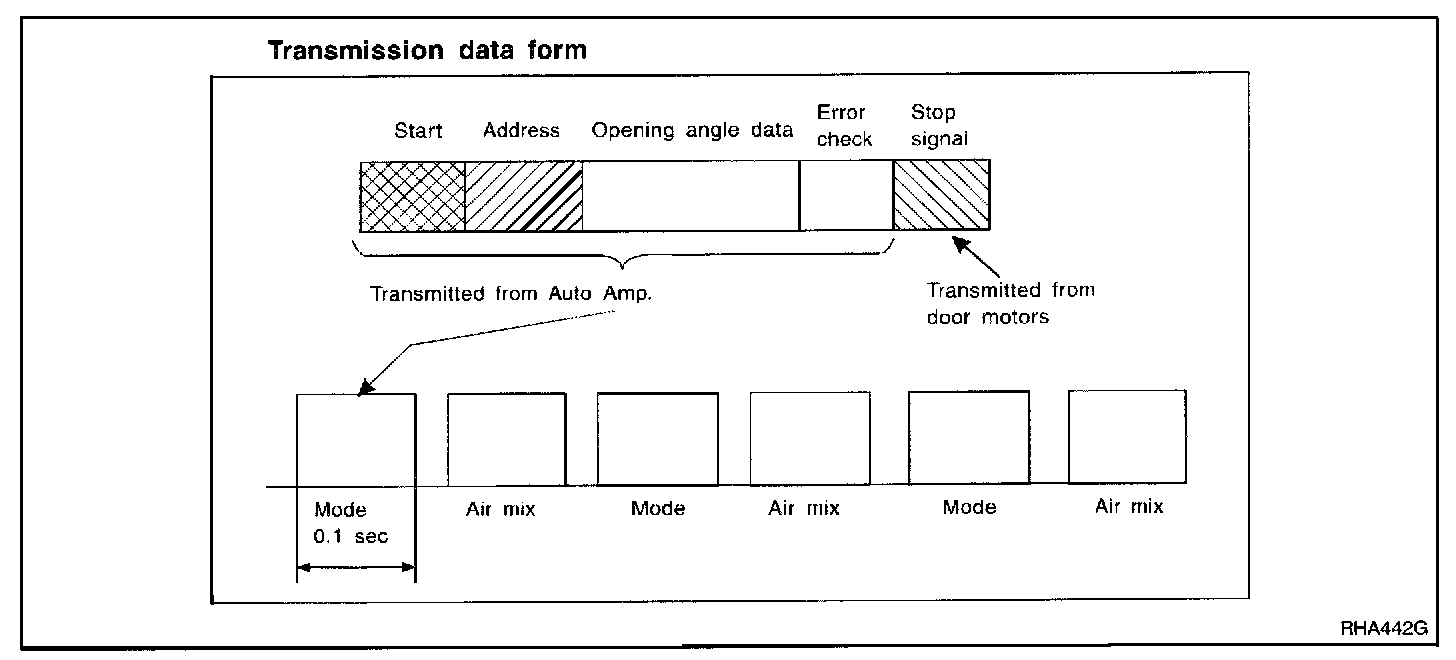 Transmission data form

Start

Address

Opening angle data

Error check

Stop signal

Transmitted from Auto Amp.

Transmitted from door motors

Mode 0.1 sec

Air mix

Mode

Air mix

Mode

Air mix

RHA442G